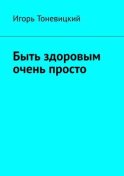 Игорь Тоневицкий

Быть здоровым очень просто